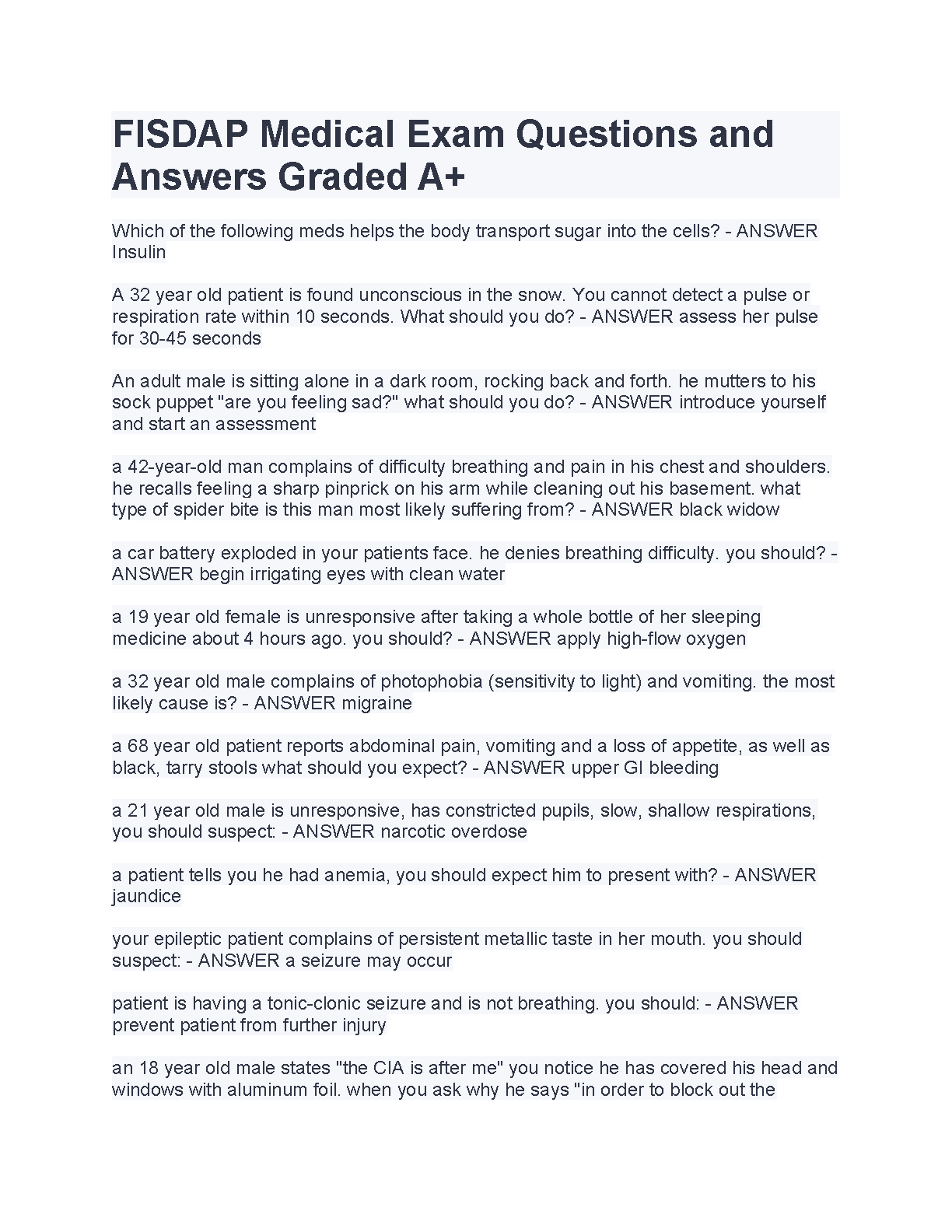 FISDAP Medical Exam Questions and Answers Graded A+

Which of the following meds helps the body transport sugar into the cells? - ANSWER Insulin

A 32 year old patient is found unconscious in the snow. You cannot detect a pulse or respiration rate within 10 seconds. What should you do? - ANSWER assess her pulse for 30-45 seconds

An adult male is sitting alone in a dark room, rocking back and forth. he mutters to his sock puppet "are you feeling sad?" what should you do? - ANSWER introduce yourself and start an assessment

a 42-year-old man complains of difficulty breathing and pain in his chest and shoulders. he recalls feeling a sharp pinprick on his arm while cleaning out his basement. what type of spider bite is this man most likely suffering from? - ANSWER black widow

a car battery exploded in your patients face. he denies breathing difficulty. you should? - ANSWER begin irrigating eyes with clean water

a 19 year old female is unresponsive after taking a whole bottle of her sleeping medicine about 4 hours ago. you should? - ANSWER apply high-flow oxygen

a 32 year old male complains of photophobia (sensitivity to light) and vomiting. the most likely cause is? - ANSWER migraine

a 68 year old patient reports abdominal pain, vomiting and a loss of appetite, as well as black, tarry stools what should you expect? - ANSWER upper GI bleeding

a 21 year old male is unresponsive, has constricted pupils, slow, shallow respirations, you should suspect: - ANSWER narcotic overdose

a patient tells you he had anemia, you should expect him to present with? - ANSWER jaundice

your epileptic patient complains of persistent metallic taste in her mouth. you should suspect: - ANSWER a seizure may occur

patient is having a tonic-clonic seizure and is not breathing. you should: - ANSWER prevent patient from further injury

an 18 year old male states "the CIA is after me" you notice he has covered his head and windows with aluminum foil. when you ask why he says "in order to block out the